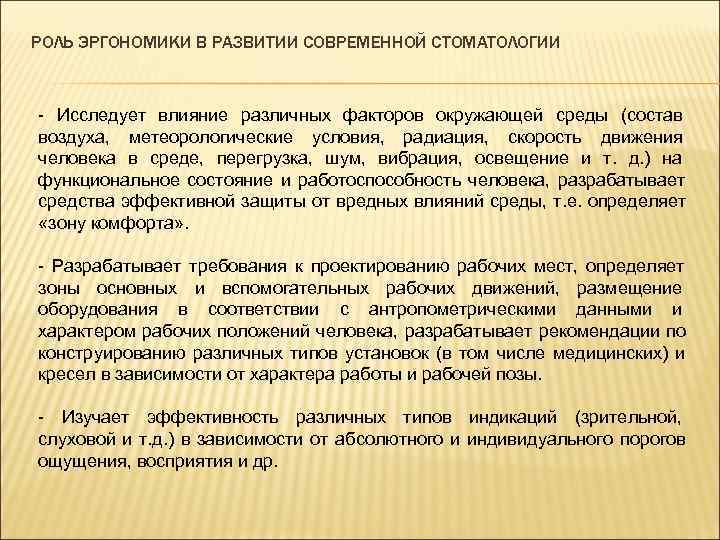 РОЛЬ ЭРГОНОМИКИ В РАЗВИТИИ СОВРЕМЕННОЙ СТОМАТОЛОГИИ

- Исследует влияние различных факторов окружающей среды (состав воздуха, метеорологические условия, радиация, скорость движения человека в среде, перегрузка, шум, вибрация, освещение и т. д.) на функциональное состояние и работоспособность человека, разрабатывает средства эффективной защиты от вредных влияний среды, т.е. определяет «зону комфорта».

- Разрабатывает требования к проектированию рабочих мест, определяет зоны основных и вспомогательных рабочих движений, размещение оборудования в соответствии с антропометрическими данными и характером рабочих положений человека, разрабатывает рекомендации по конструированию различных типов установок (в том числе медицинских) и кресел в зависимости от характера работы и рабочей позы.

- Изучает эффективность различных типов индикаций (зрительной, слуховой и т.д.) в зависимости от абсолютного и индивидуального порогов ощущения, восприятия и др.